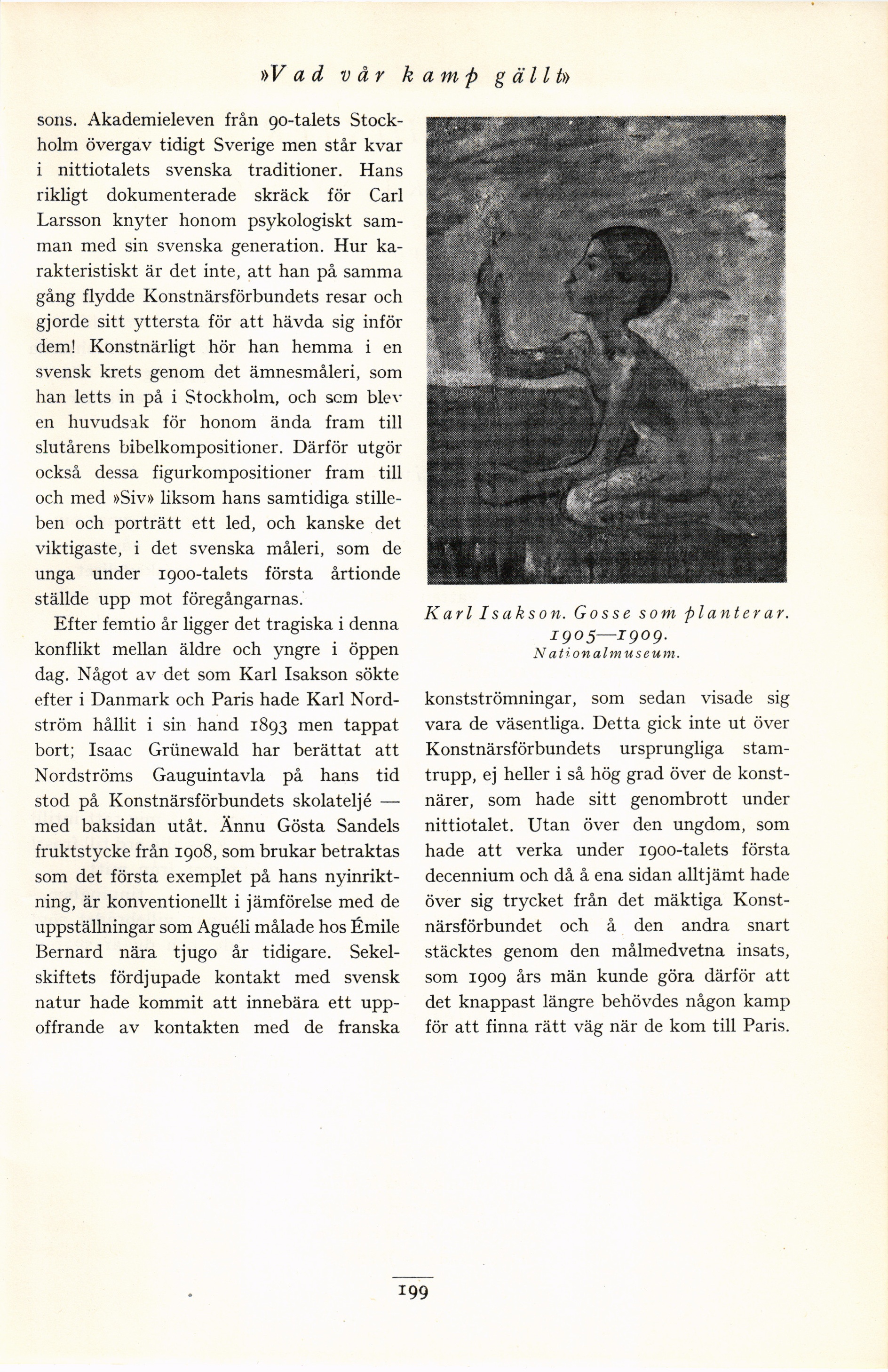 »Vad vår kamp gällt»

sons. Akademieleven från 90-talets Stockholm övergav tidigt Sverige men står kvar i nittiotalets svenska traditioner. Hans rikligt dokumenterade skräck för Carl Larsson knyter honom psykologiskt samman med sin svenska generation. Hur karakteristiskt är det inte, att han på samma gång flydde Konstnärsförbundets resar och gjorde sitt yttersta för att hävda sig inför dem! Konstnärligt hör han hemma i en svensk krets genom det ämnesmåleri, som han letts in på i Stockholm, och som blev en huvudsak för honom ända fram till slutårens bibelkompositioner. Därför utgör också dessa figurkompositioner fram till och med »Siv» liksom hans samtidiga stilleben och porträtt ett led, och kanske det viktigaste, i det svenska måleri, som de unga under 1900-talets första årtionde ställde upp mot föregångarnas.

Efter femtio år ligger det tragiska i denna konflikt mellan äldre och yngre i öppen dag. Något av det som Karl Isakson sökte efter i Danmark och Paris hade Karl Nordström hållit i sin hand 1893 men tappat bort; Isaac Grünewald har berättat att Nordströms Gauguintavla på hans tid stod på Konstnärsförbundets skolateljé — med baksidan utåt. Ännu Gösta Sandels fruktstycke från 1908, som brukar betraktas som det första exemplet på hans nyinriktning, är konventionellt i jämförelse med de uppställningar som Aguéli målade hos Émile Bernard nära tjugo år tidigare. Sekelskiftets fördjupade kontakt med svensk natur hade kommit att innebära ett uppoffrande av kontakten med de franska

Karl Isakson. Gosse som planterar. 1905—1909. Nationalmuseum.

konstströmningar, som sedan visade sig vara de väsentliga. Detta gick inte ut över Konstnärsförbundets ursprungliga stamtrupp, ej heller i så hög grad över de konstnärer, som hade sitt genombrott under nittiotalet. Utan över den ungdom, som hade att verka under 1900-talets första decennium och då å ena sidan alltjämt hade över sig trycket från det mäktiga Konstnärsförbundet och å den andra snart stäcktes genom den målmedvetna insats, som 1909 års män kunde göra därför att det knappast längre behövdes någon kamp för att finna rätt väg när de kom till Paris.

199